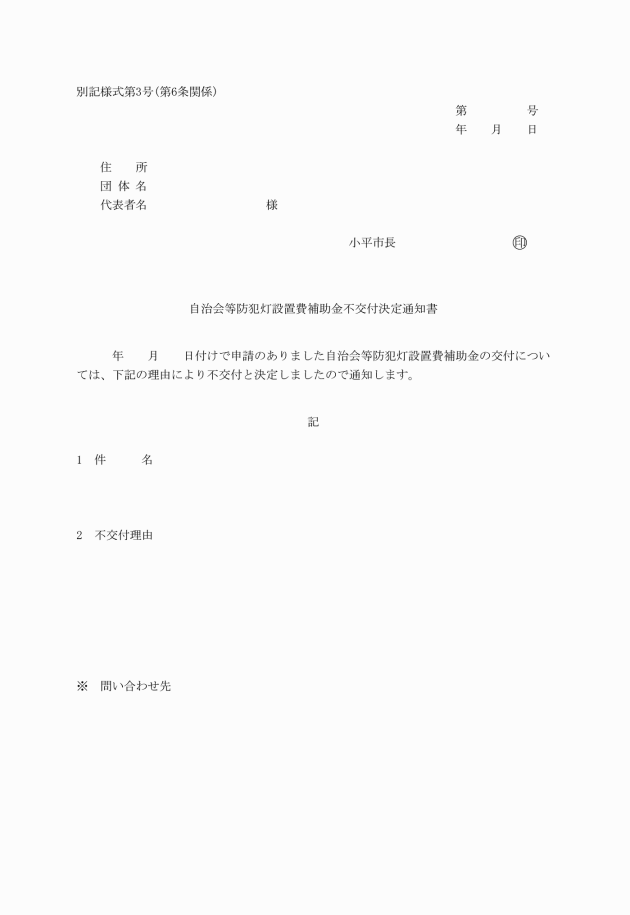 別記様式第3号（第6条関係）

第　　　号
年　月　日

住　　所
団 体 名
代表者名　　　　　　　様

小平市長　　　　　　印

自治会等防犯灯設置費補助金不交付決定通知書

年　月　日付けで申請のありました自治会等防犯灯設置費補助金の交付については、下記の理由により不交付と決定しましたので通知します。

記

1　件　　名

2　不交付理由

※　問い合わせ先